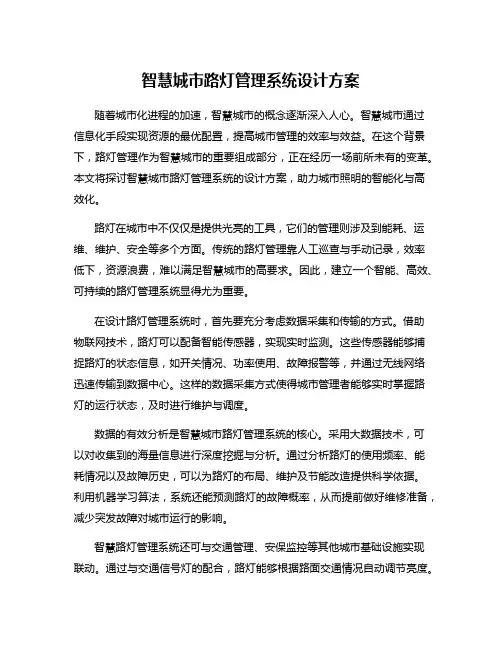 智慧城市路灯管理系统设计方案

随着城市化进程的加速，智慧城市的概念逐渐深入人心。智慧城市通过信息化手段实现资源的最优配置，提高城市管理的效率与效益。在这个背景下，路灯管理作为智慧城市的重要组成部分，正在经历一场前所未有的变革。本文将探讨智慧城市路灯管理系统的设计方案，助力城市照明的智能化与高效化。

路灯在城市中不仅仅是提供光亮的工具，它们的管理则涉及到能耗、运维、维护、安全等多个方面。传统的路灯管理靠人工巡查与手动记录，效率低下，资源浪费，难以满足智慧城市的高要求。因此，建立一个智能、高效、可持续的路灯管理系统显得尤为重要。

在设计路灯管理系统时，首先要充分考虑数据采集和传输的方式。借助物联网技术，路灯可以配备智能传感器，实现实时监测。这些传感器能够捕捉路灯的状态信息，如开关情况、功率使用、故障报警等，并通过无线网络迅速传输到数据中心。这样的数据采集方式使得城市管理者能够实时掌握路灯的运行状态，及时进行维护与调度。

数据的有效分析是智慧城市路灯管理系统的核心。采用大数据技术，可以对收集到的海量信息进行深度挖掘与分析。通过分析路灯的使用频率、能耗情况以及故障历史，可以为路灯的布局、维护及节能改造提供科学依据。利用机器学习算法，系统还能预测路灯的故障概率，从而提前做好维修准备，减少突发故障对城市运行的影响。

智慧路灯管理系统还可与交通管理、安保监控等其他城市基础设施实现联动。通过与交通信号灯的配合，路灯能够根据路面交通情况自动调节亮度。